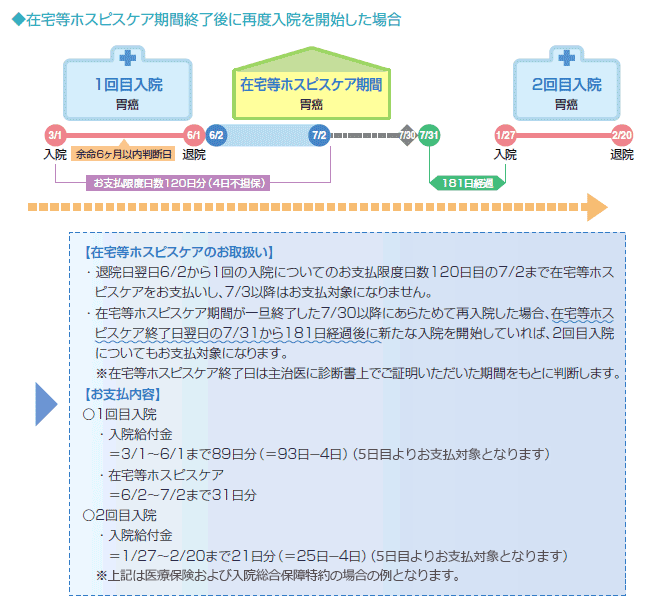 ◆在宅等ホスピスケア期間終了後に再度入院を開始した場合

1回目入院
胃癌

在宅等ホスピスケア期間
胃癌

2回目入院
胃癌

3/1 6/1 6/2 7/2 7/30 7/31 1/27 2/20

入院 余命6ヶ月以内判断日 退院 入院 退院

お支払限度日数120日分（4日不担保）

181日経過

【在宅等ホスピスケアのお取扱い】
・退院日翌日6/2から1回の入院についてのお支払限度日数120日目の7/2まで在宅等ホスピスケアをお支払いし、7/3以降はお支払対象になりません。
・在宅等ホスピスケア期間が一旦終了した7/30以降にあらためて再入院した場合、在宅等ホスピスケア終了日翌日の7/31から181日経過後に新たな入院を開始していれば、2回目入院についてもお支払対象になります。
※在宅等ホスピスケア終了日は主治医に診断書上でご証明いただいた期間をもとに判断します。
【お支払内容】
○1回目入院
・入院給付金
＝3/1～6/1まで89日分（＝93日－4日）（5日目よりお支払対象となります）
・在宅等ホスピスケア
＝6/2～7/2まで31日分
○2回目入院
・入院給付金
＝1/27～2/20まで21日分（＝25日－4日）（5日目よりお支払対象となります）
※上記は医療保険および入院総合保障特約の場合の例となります。